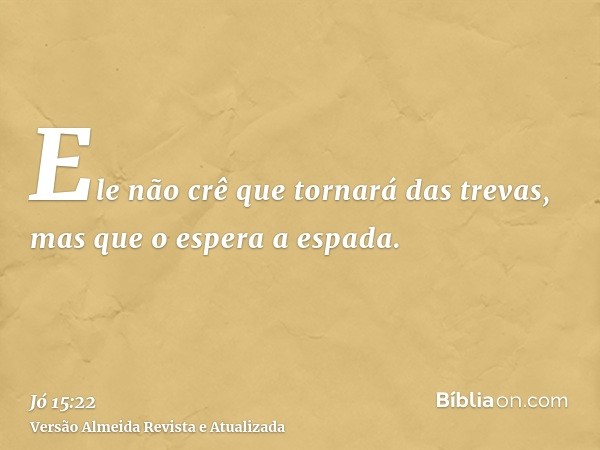 Ele não crê que tornará das trevas, mas que o espera a espada.

Jó 15:22
Versão Almeida Revista e Atualizada

Bíbliaon.com